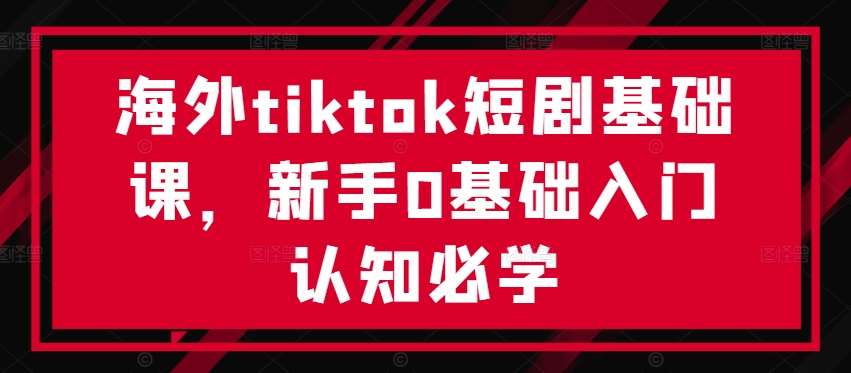 海外tiktok短剧基础课，新手0基础入门认知必学